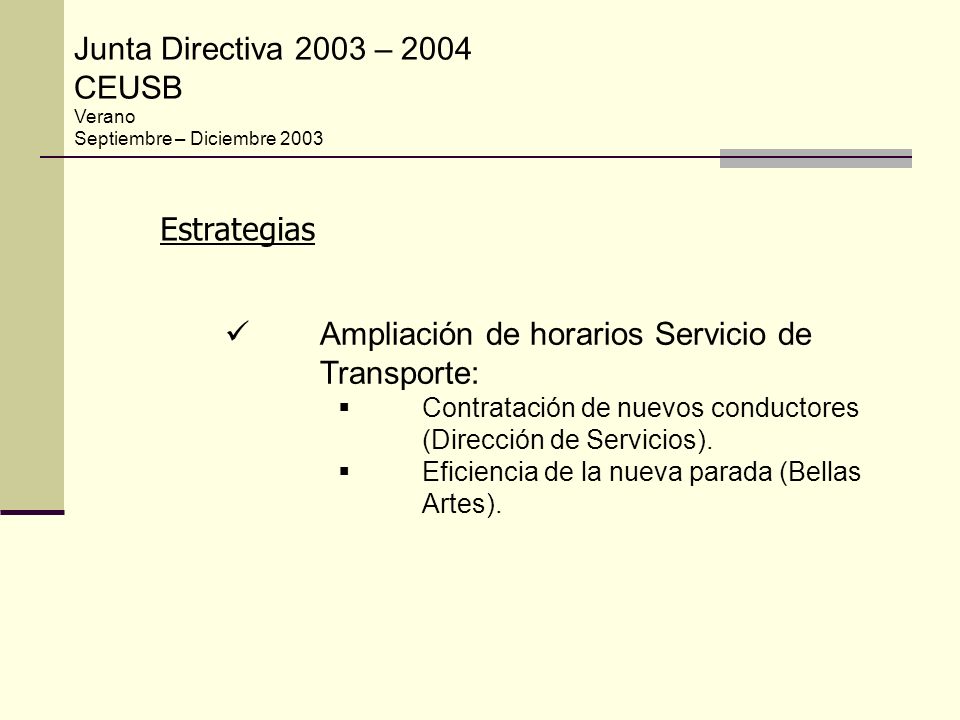 Junta Directiva 2003 – 2004
CEUSB
Verano
Septiembre – Diciembre 2003

Estrategias

✓ Ampliación de horarios Servicio de Transporte:
▪ Contratación de nuevos conductores (Dirección de Servicios).
▪ Eficiencia de la nueva parada (Bellas Artes).